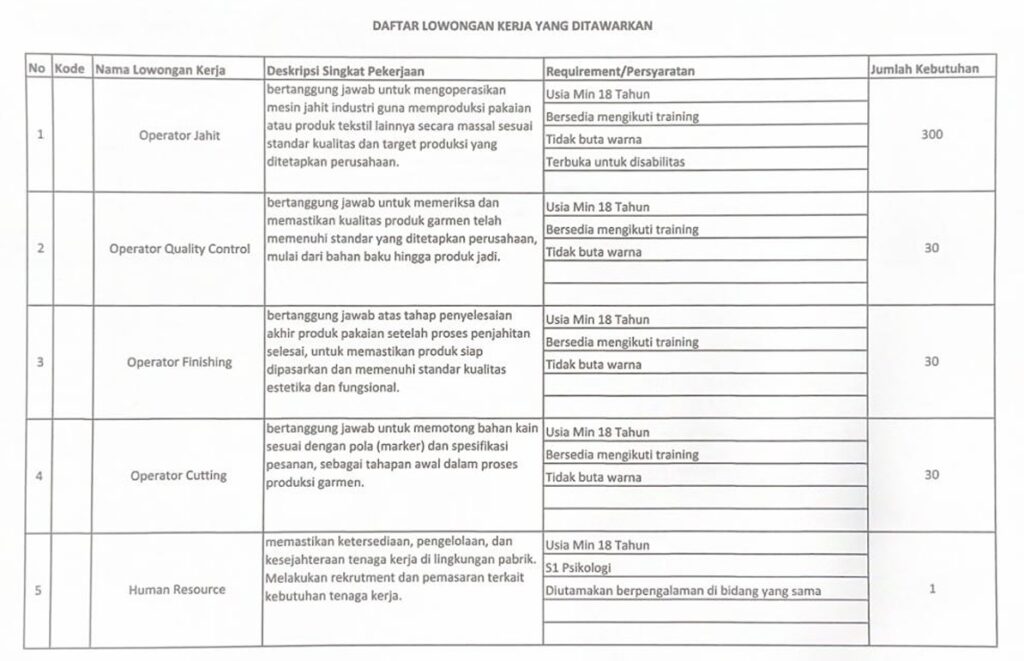 DAFTAR LOWONGAN KERJA YANG DITAWARKAN

| No | Kode | Nama Lowongan Kerja | Deskripsi Singkat Pekerjaan | Requirement/Persyaratan | Jumlah Kebutuhan |
|---|---|---|---|---|---|
| 1 | | Operator Jahit | bertanggung jawab untuk mengoperasikan mesin jahit industri guna memproduksi pakaian atau produk tekstil lainnya secara massal sesuai standar kualitas dan target produksi yang ditetapkan perusahaan. | Usia Min 18 Tahun<br>Bersedia mengikuti training<br>Tidak buta warna<br>Terbuka untuk disabilitas | 300 |
| 2 | | Operator Quality Control | bertanggung jawab untuk memeriksa dan memastikan kualitas produk garmen telah memenuhi standar yang ditetapkan perusahaan, mulai dari bahan baku hingga produk jadi. | Usia Min 18 Tahun<br>Bersedia mengikuti training<br>Tidak buta warna | 30 |
| 3 | | Operator Finishing | bertanggung jawab atas tahap penyelesaian akhir produk pakaian setelah proses penjahitan selesai, untuk memastikan produk siap dipasarkan dan memenuhi standar kualitas estetika dan fungsional. | Usia Min 18 Tahun<br>Bersedia mengikuti training<br>Tidak buta warna | 30 |
| 4 | | Operator Cutting | bertanggung jawab untuk memotong bahan kain sesuai dengan pola (marker) dan spesifikasi pesanan, sebagai tahapan awal dalam proses produksi garmen. | Usia Min 18 Tahun<br>Bersedia mengikuti training<br>Tidak buta warna | 30 |
| 5 | | Human Resource | memastikan ketersediaan, pengelolaan, dan kesejahteraan tenaga kerja di lingkungan pabrik. Melakukan rekrutment dan pemasaran terkait kebutuhan tenaga kerja. | Usia Min 18 Tahun<br>S1 Psikologi<br>Diutamakan berpengalaman di bidang yang sama | 1 |